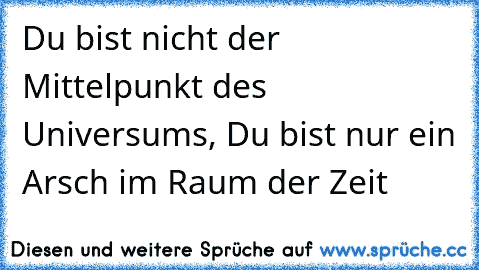 Du bist nicht der Mittelpunkt des Universums, Du bist nur ein Arsch im Raum der Zeit

Diesen und weitere Sprüche auf www.sprüche.cc